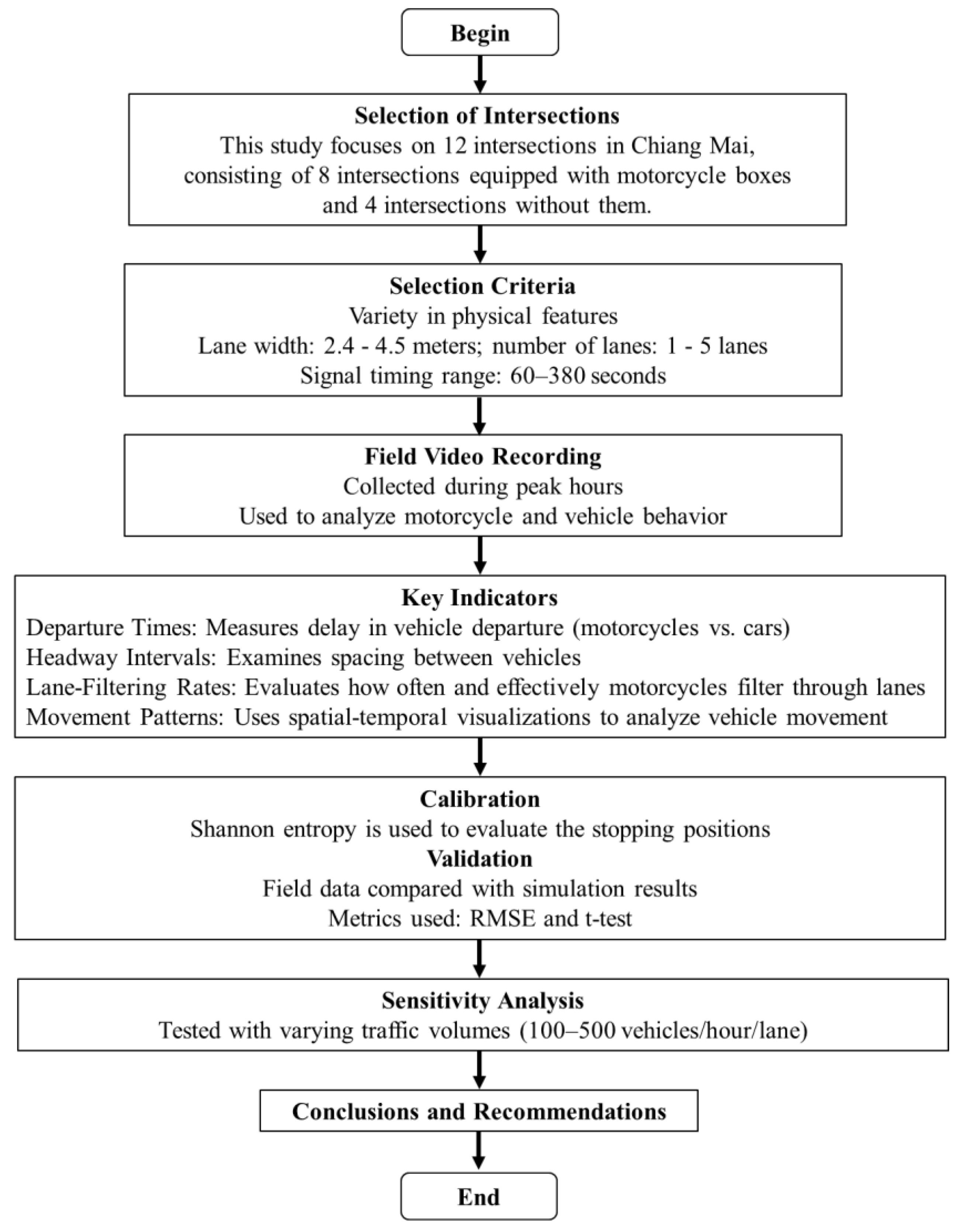 Begin

Selection of Intersections
This study focuses on 12 intersections in Chiang Mai, consisting of 8 intersections equipped with motorcycle boxes and 4 intersections without them.

Selection Criteria
Variety in physical features
Lane width: 2.4 - 4.5 meters; number of lanes: 1 - 5 lanes
Signal timing range: 60–380 seconds

Field Video Recording
Collected during peak hours
Used to analyze motorcycle and vehicle behavior

Key Indicators
Departure Times: Measures delay in vehicle departure (motorcycles vs. cars)
Headway Intervals: Examines spacing between vehicles
Lane-Filtering Rates: Evaluates how often and effectively motorcycles filter through lanes
Movement Patterns: Uses spatial-temporal visualizations to analyze vehicle movement

Calibration
Shannon entropy is used to evaluate the stopping positions
Validation
Field data compared with simulation results
Metrics used: RMSE and t-test

Sensitivity Analysis
Tested with varying traffic volumes (100–500 vehicles/hour/lane)

Conclusions and Recommendations

End